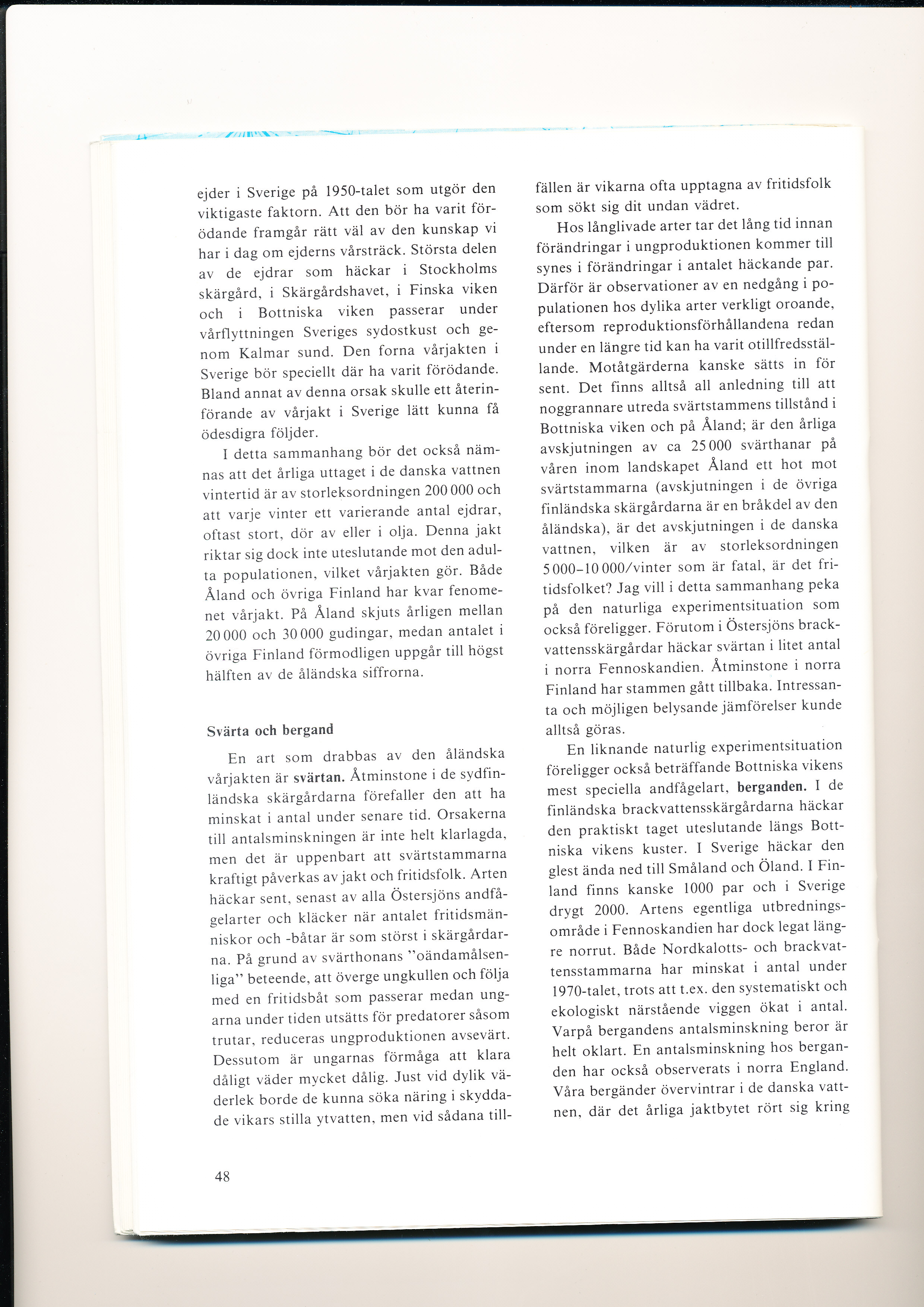 ejder i Sverige på 1950-talet som utgör den viktigaste faktorn. Att den bör ha varit förödande framgår rätt väl av den kunskap vi har i dag om ejderns vårsträck. Största delen av de ejdrar som häckar i Stockholms skärgård, i Skärgårdshavet, i Finska viken och i Bottniska viken passerar under vårflyttningen Sveriges sydostkust och genom Kalmar sund. Den forna vårjakten i Sverige bör speciellt där ha varit förödande. Bland annat av denna orsak skulle ett återinförande av vårjakt i Sverige lätt kunna få ödesdigra följder.

I detta sammanhang bör det också nämnas att det årliga uttaget i de danska vattnen vintertid är av storleksordningen 200 000 och att varje vinter ett varierande antal ejdrar, oftast stort, dör av eller i olja. Denna jakt riktar sig dock inte uteslutande mot den adulta populationen, vilket vårjakten gör. Både Åland och övriga Finland har kvar fenomenet vårjakt. På Åland skjuts årligen mellan 20 000 och 30 000 gudingar, medan antalet i övriga Finland förmodligen uppgår till högst hälften av de åländska siffrorna.

Svärta och bergand

En art som drabbas av den åländska vårjakten är svärtan. Åtminstone i de sydfinländska skärgårdarna förefaller den att ha minskat i antal under senare tid. Orsakerna till antalsminskningen är inte helt klarlagda, men det är uppenbart att svärtstammarna kraftigt påverkas av jakt och fritidsfolk. Arten häckar sent, senast av alla Östersjöns andfågelarter och kläcker när antalet fritidsmänniskor och -båtar är som störst i skärgårdarna. På grund av svärthonans "oändamålsenliga" beteende, att överge ungkullen och följa med en fritidsbåt som passerar medan ungarna under tiden utsätts för predatorer såsom trutar, reduceras ungproduktionen avsevärt. Dessutom är ungarnas förmåga att klara dåligt väder mycket dålig. Just vid dylik väderlek borde de kunna söka näring i skyddade vikars stilla ytvatten, men vid sådana tillfällen är vikarna ofta upptagna av fritidsfolk som sökt sig dit undan vädret.

Hos långlivade arter tar det lång tid innan förändringar i ungproduktionen kommer till synes i förändringar i antalet häckande par. Därför är observationer av en nedgång i populationen hos dylika arter verkligt oroande, eftersom reproduktionsförhållandena redan under en längre tid kan ha varit otillfredsställande. Motåtgärderna kanske sätts in för sent. Det finns alltså all anledning till att noggrannare utreda svärtstammens tillstånd i Bottniska viken och på Åland; är den årliga avskjutningen av ca 25 000 svärthanar på våren inom landskapet Åland ett hot mot svärtstammarna (avskjutningen i de övriga finländska skärgårdarna är en bråkdel av den åländska), är det avskjutningen i de danska vattnen, vilken är av storleksordningen 5 000–10 000/vinter som är fatal, är det fritidsfolket? Jag vill i detta sammanhang peka på den naturliga experimentsituation som också föreligger. Förutom i Östersjöns brackvattensskärgårdar häckar svärtan i litet antal i norra Fennoskandien. Åtminstone i norra Finland har stammen gått tillbaka. Intressanta och möjligen belysande jämförelser kunde alltså göras.

En liknande naturlig experimentsituation föreligger också beträffande Bottniska vikens mest speciella andfågelart, berganden. I de finländska brackvattensskärgårdarna häckar den praktiskt taget uteslutande längs Bottniska vikens kuster. I Sverige häckar den glest ända ned till Småland och Öland. I Finland finns kanske 1000 par och i Sverige drygt 2000. Artens egentliga utbredningsområde i Fennoskandien har dock legat längre norrut. Både Nordkalotts- och brackvattensstammarna har minskat i antal under 1970-talet, trots att t.ex. den systematiskt och ekologiskt närstående viggen ökat i antal. Varpå bergandens antalsminskning beror är helt oklart. En antalsminskning hos berganden har också observerats i norra England. Våra bergänder övervintrar i de danska vattnen, där det årliga jaktbytet rört sig kring

48